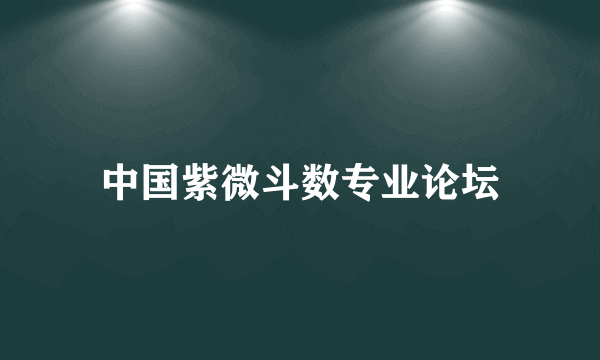 中国紫微斗数专业论坛